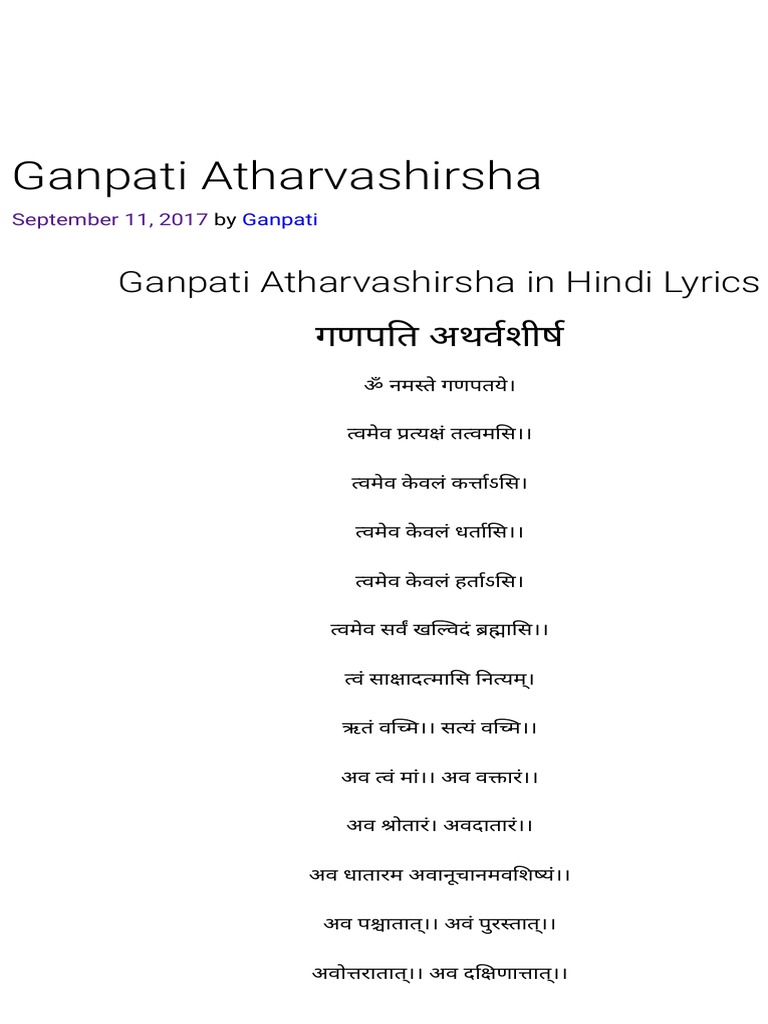 Ganpati Atharvashirsha

September 11, 2017 by Ganpati

Ganpati Atharvashirsha in Hindi Lyrics

गणपति अथर्वशीर्ष

ॐ नमस्ते गणपतये।

त्वमेव प्रत्यक्षं तत्वमसि।।

त्वमेव केवलं कर्त्ताऽसि।

त्वमेव केवलं धर्तासि।।

त्वमेव केवलं हर्ताऽसि।

त्वमेव सर्वं खल्विदं ब्रह्मासि।।

त्वं साक्षादत्मासि नित्यम्।

ऋतं वच्मि।। सत्यं वच्मि।।

अव त्वं मां।। अव वक्तारं।।

अव श्रोतारं। अवदातारं।।

अव धातारम अवानूचानमवशिष्यं।।

अव पश्चातात्।। अवं पुरस्तात्।।

अवोत्तरातात्।। अव दक्षिणात्तात्।।